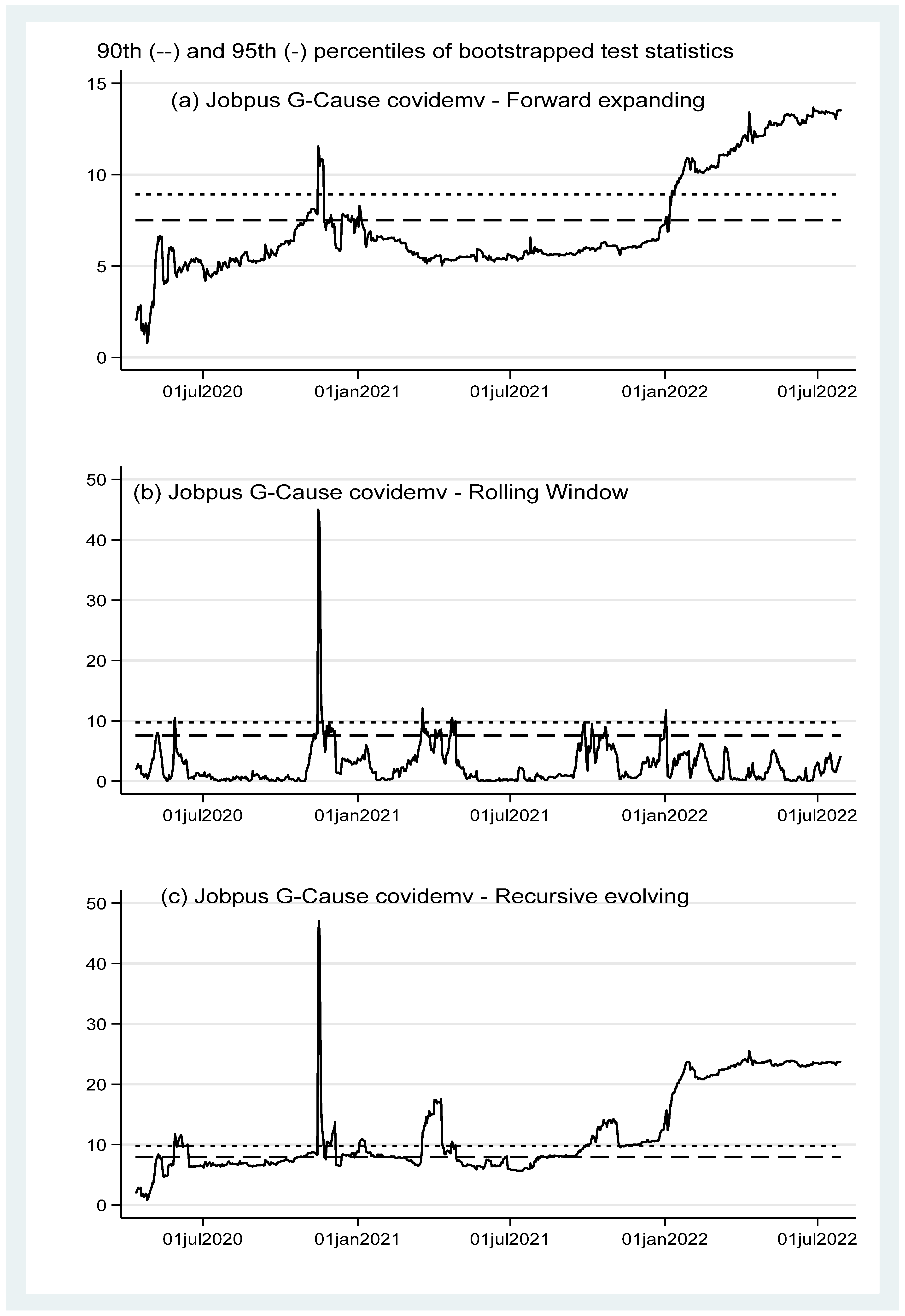 90th (--) and 95th (-) percentiles of bootstrapped test statistics

(a) Jobpus G-Cause covidemv - Forward expanding

15
10
5
0

01jul2020 01jan2021 01jul2021 01jan2022 01jul2022

(b) Jobpus G-Cause covidemv - Rolling Window

50
40
30
20
10
0

01jul2020 01jan2021 01jul2021 01jan2022 01jul2022

(c) Jobpus G-Cause covidemv - Recursive evolving

50
40
30
20
10
0

01jul2020 01jan2021 01jul2021 01jan2022 01jul2022